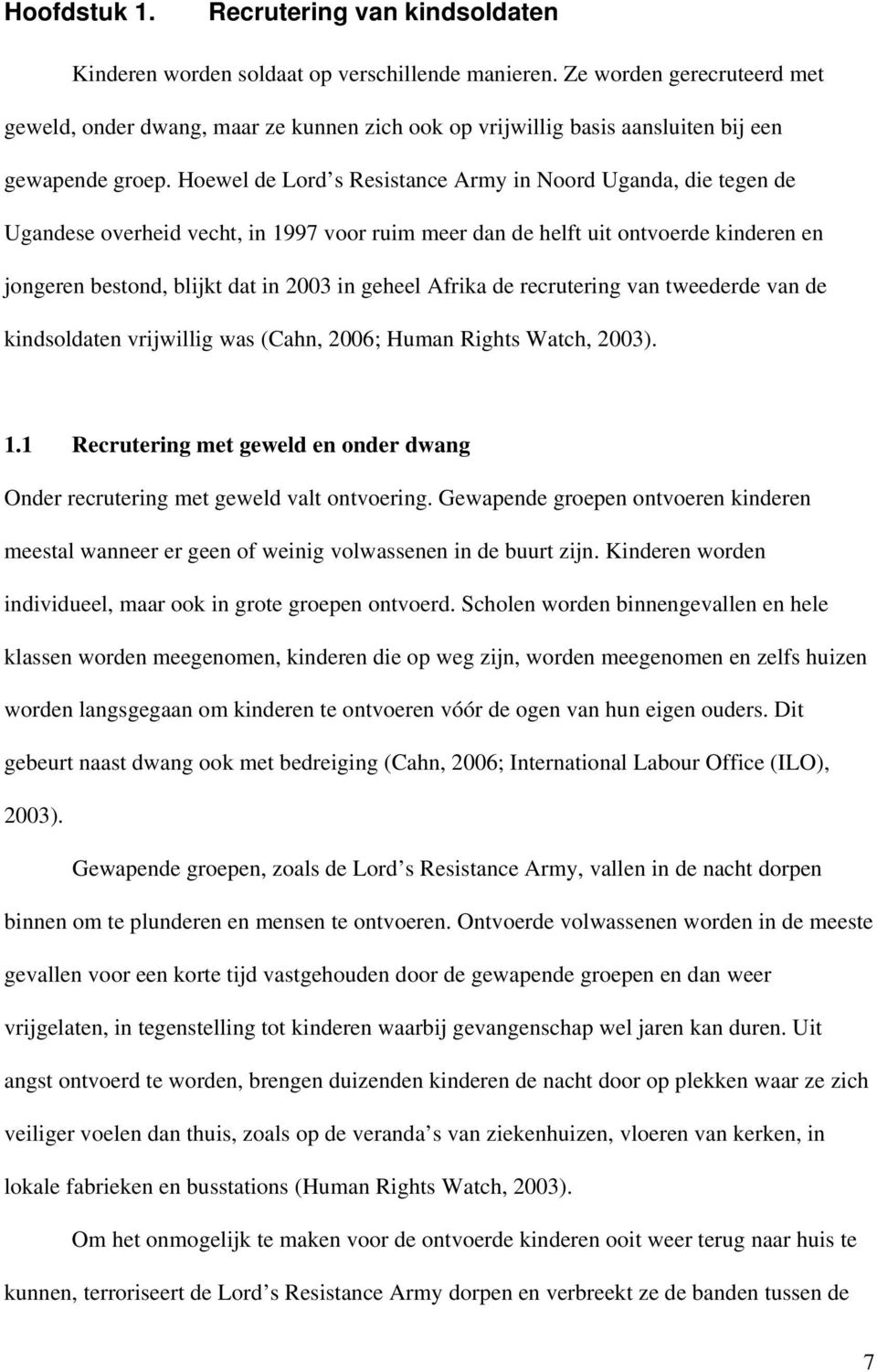 Hoofdstuk 1. Recrutering van kindsoldaten

Kinderen worden soldaat op verschillende manieren. Ze worden gerecruteerd met geweld, onder dwang, maar ze kunnen zich ook op vrijwillig basis aansluiten bij een gewapende groep. Hoewel de Lord s Resistance Army in Noord Uganda, die tegen de Ugandese overheid vecht, in 1997 voor ruim meer dan de helft uit ontvoerde kinderen en jongeren bestond, blijkt dat in 2003 in geheel Afrika de recrutering van tweederde van de kindsoldaten vrijwillig was (Cahn, 2006; Human Rights Watch, 2003).

1.1 Recrutering met geweld en onder dwang

Onder recrutering met geweld valt ontvoering. Gewapende groepen ontvoeren kinderen meestal wanneer er geen of weinig volwassenen in de buurt zijn. Kinderen worden individueel, maar ook in grote groepen ontvoerd. Scholen worden binnengevallen en hele klassen worden meegenomen, kinderen die op weg zijn, worden meegenomen en zelfs huizen worden langsgegaan om kinderen te ontvoeren vóór de ogen van hun eigen ouders. Dit gebeurt naast dwang ook met bedreiging (Cahn, 2006; International Labour Office (ILO), 2003).

Gewapende groepen, zoals de Lord s Resistance Army, vallen in de nacht dorpen binnen om te plunderen en mensen te ontvoeren. Ontvoerde volwassenen worden in de meeste gevallen voor een korte tijd vastgehouden door de gewapende groepen en dan weer vrijgelaten, in tegenstelling tot kinderen waarbij gevangenschap wel jaren kan duren. Uit angst ontvoerd te worden, brengen duizenden kinderen de nacht door op plekken waar ze zich veiliger voelen dan thuis, zoals op de veranda s van ziekenhuizen, vloeren van kerken, in lokale fabrieken en busstations (Human Rights Watch, 2003).

Om het onmogelijk te maken voor de ontvoerde kinderen ooit weer terug naar huis te kunnen, terroriseert de Lord s Resistance Army dorpen en verbreekt ze de banden tussen de

7